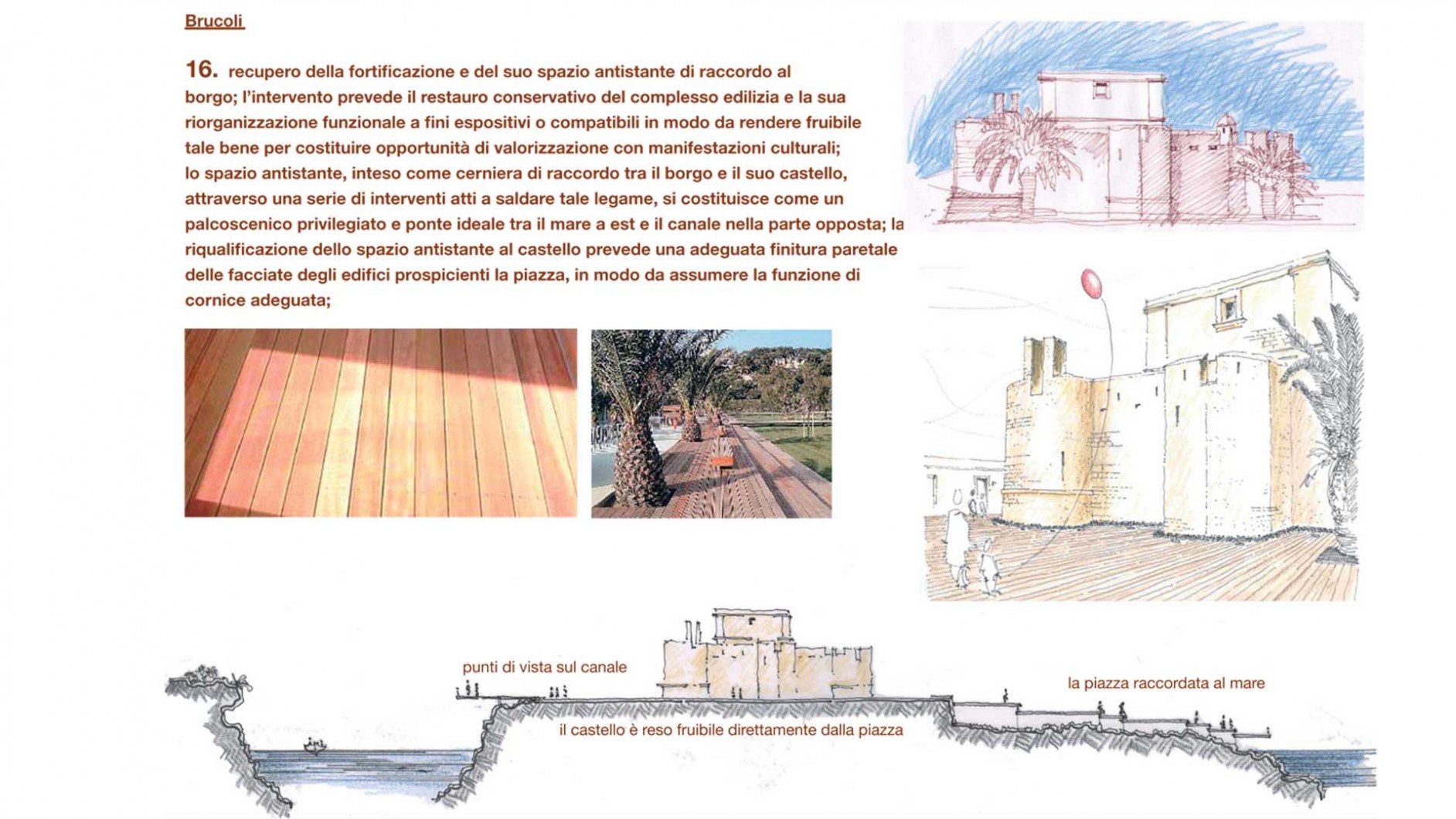 Brucoli

16. recupero della fortificazione e del suo spazio antistante di raccordo al borgo; l'intervento prevede il restauro conservativo del complesso edilizia e la sua riorganizzazione funzionale a fini espositivi o compatibili in modo da rendere fruibile tale bene per costituire opportunità di valorizzazione con manifestazioni culturali; lo spazio antistante, inteso come cerniera di raccordo tra il borgo e il suo castello, attraverso una serie di interventi atti a saldare tale legame, si costituisce come un palcoscenico privilegiato e ponte ideale tra il mare a est e il canale nella parte opposta; la riqualificazione dello spazio antistante al castello prevede una adeguata finitura paretale delle facciate degli edifici prospicienti la piazza, in modo da assumere la funzione di cornice adeguata;

punti di vista sul canale

la piazza raccordata al mare

il castello è reso fruibile direttamente dalla piazza